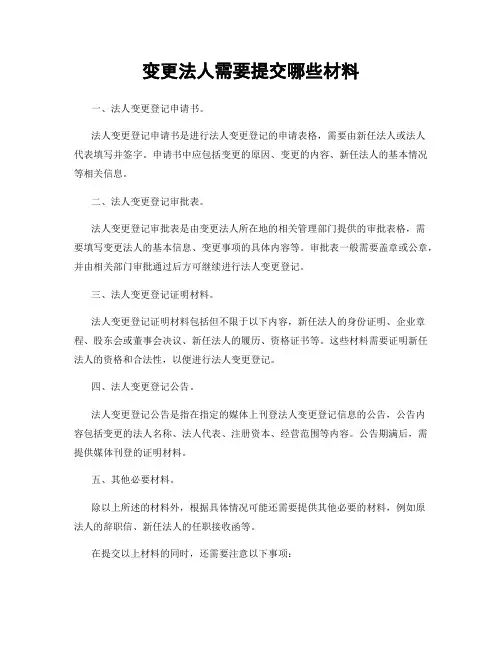 变更法人需要提交哪些材料

一、法人变更登记申请书。

法人变更登记申请书是进行法人变更登记的申请表格，需要由新任法人或法人代表填写并签字。申请书中应包括变更的原因、变更的内容、新任法人的基本情况等相关信息。

二、法人变更登记审批表。

法人变更登记审批表是由变更法人所在地的相关管理部门提供的审批表格，需要填写变更法人的基本信息、变更事项的具体内容等。审批表一般需要盖章或公章，并由相关部门审批通过后方可继续进行法人变更登记。

三、法人变更登记证明材料。

法人变更登记证明材料包括但不限于以下内容，新任法人的身份证明、企业章程、股东会或董事会决议、新任法人的履历、资格证书等。这些材料需要证明新任法人的资格和合法性，以便进行法人变更登记。

四、法人变更登记公告。

法人变更登记公告是指在指定的媒体上刊登法人变更登记信息的公告，公告内容包括变更的法人名称、法人代表、注册资本、经营范围等内容。公告期满后，需提供媒体刊登的证明材料。

五、其他必要材料。

除以上所述的材料外，根据具体情况可能还需要提供其他必要的材料，例如原法人的辞职信、新任法人的任职接收函等。

在提交以上材料的同时，还需要注意以下事项：